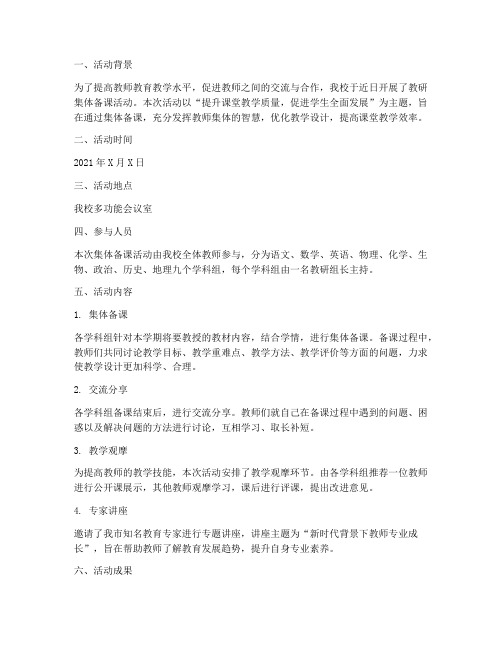 一、活动背景

为了提高教师教育教学水平，促进教师之间的交流与合作，我校于近日开展了教研集体备课活动。本次活动以“提升课堂教学质量，促进学生全面发展”为主题，旨在通过集体备课，充分发挥教师集体的智慧，优化教学设计，提高课堂教学效率。

二、活动时间

2021年X月X日

三、活动地点

我校多功能会议室

四、参与人员

本次集体备课活动由我校全体教师参与，分为语文、数学、英语、物理、化学、生物、政治、历史、地理九个学科组，每个学科组由一名教研组长主持。

五、活动内容

1. 集体备课

各学科组针对本学期将要教授的教材内容，结合学情，进行集体备课。备课过程中，教师们共同讨论教学目标、教学重难点、教学方法、教学评价等方面的问题，力求使教学设计更加科学、合理。

2. 交流分享

各学科组备课结束后，进行交流分享。教师们就自己在备课过程中遇到的问题、困惑以及解决问题的方法进行讨论，互相学习、取长补短。

3. 教学观摩

为提高教师的教学技能，本次活动安排了教学观摩环节。由各学科组推荐一位教师进行公开课展示，其他教师观摩学习，课后进行评课，提出改进意见。

4. 专家讲座

邀请了我市知名教育专家进行专题讲座，讲座主题为“新时代背景下教师专业成长”，旨在帮助教师了解教育发展趋势，提升自身专业素养。

六、活动成果